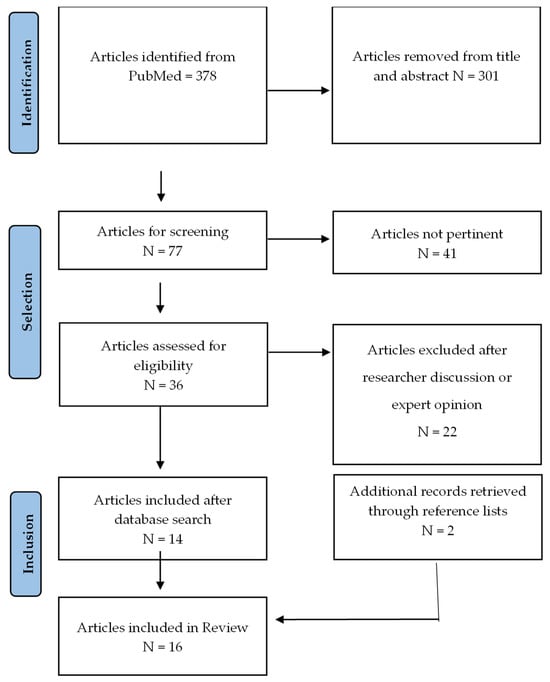 Identification

Articles identified from PubMed = 378

Articles removed from title and abstract N = 301

Selection

Articles for screening N = 77

Articles not pertinent N = 41

Articles assessed for eligibility N = 36

Articles excluded after researcher discussion or expert opinion N = 22

Inclusion

Articles included after database search N = 14

Additional records retrieved through reference lists N = 2

Articles included in Review N = 16